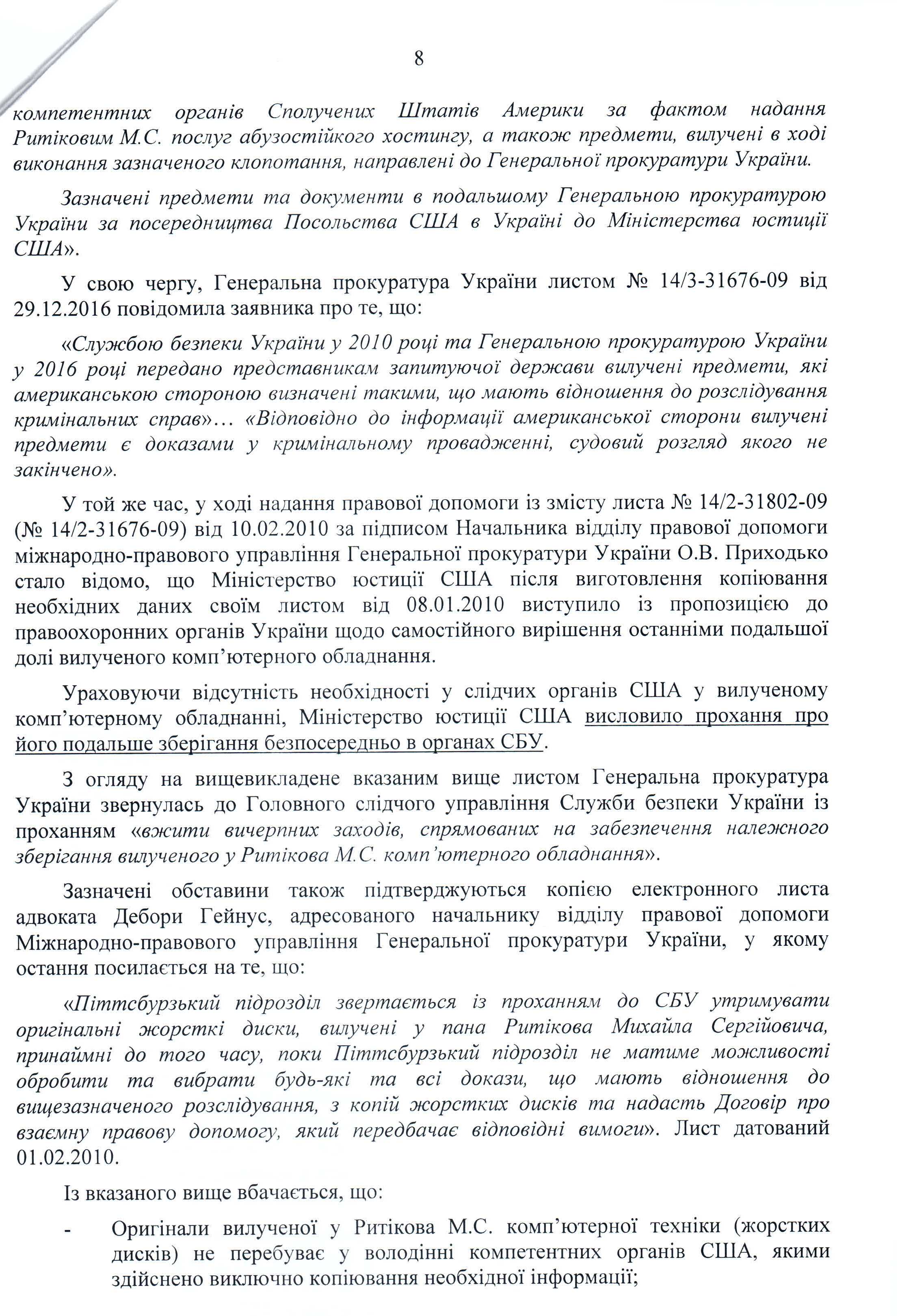 8

компетентних органів Сполучених Штатів Америки за фактом надання Ритіковим М.С. послуг абузостійкого хостингу, а також предмети, вилучені в ході виконання зазначеного клопотання, направлені до Генеральної прокуратури України.

Зазначені предмети та документи в подальшому Генеральною прокуратурою України за посередництва Посольства США в Україні до Міністерства юстиції США».

У свою чергу, Генеральна прокуратура України листом № 14/3-31676-09 від 29.12.2016 повідомила заявника про те, що:

«Службою безпеки України у 2010 році та Генеральною прокуратурою України у 2016 році передано представникам запитуючої держави вилучені предмети, які американською стороною визначені такими, що мають відношення до розслідування кримінальних справ»… «Відповідно до інформації американської сторони вилучені предмети є доказами у кримінальному провадженні, судовий розгляд якого не закінчено».

У той же час, у ході надання правової допомоги із змісту листа № 14/2-31802-09 (№ 14/2-31676-09) від 10.02.2010 за підписом Начальника відділу правової допомоги міжнародно-правового управління Генеральної прокуратури України О.В. Приходько стало відомо, що Міністерство юстиції США після виготовлення копіювання необхідних даних своїм листом від 08.01.2010 виступило із пропозицією до правоохоронних органів України щодо самостійного вирішення останніми подальшої долі вилученого комп'ютерного обладнання.

Ураховуючи відсутність необхідності у слідчих органів США у вилученому комп'ютерному обладнанні, Міністерство юстиції США висловило прохання про його подальше зберігання безпосередньо в органах СБУ.

З огляду на вищевикладене вказаним вище листом Генеральна прокуратура України звернулась до Головного слідчого управління Служби безпеки України із проханням «вжити вичерпних заходів, спрямованих на забезпечення належного зберігання вилученого у Ритікова М.С. комп'ютерного обладнання».

Зазначені обставини також підтверджуються копією електронного листа адвоката Дебори Гейнус, адресованого начальнику відділу правової допомоги Міжнародно-правового управління Генеральної прокуратури України, у якому остання посилається на те, що:

«Піттсбурзький підрозділ звертається із проханням до СБУ утримувати оригінальні жорсткі диски, вилучені у пана Ритікова Михайла Сергійовича, принаймні до того часу, поки Піттсбурзький підрозділ не матиме можливості обробити та вибрати будь-які та всі докази, що мають відношення до вищезазначеного розслідування, з копій жорстких дисків та надасть Договір про взаємну правову допомогу, який передбачає відповідні вимоги». Лист датований 01.02.2010.

Із вказаного вище вбачається, що:

- Оригінали вилученої у Ритікова М.С. комп'ютерної техніки (жорстких дисків) не перебуває у володінні компетентних органів США, якими здійснено виключно копіювання необхідної інформації;